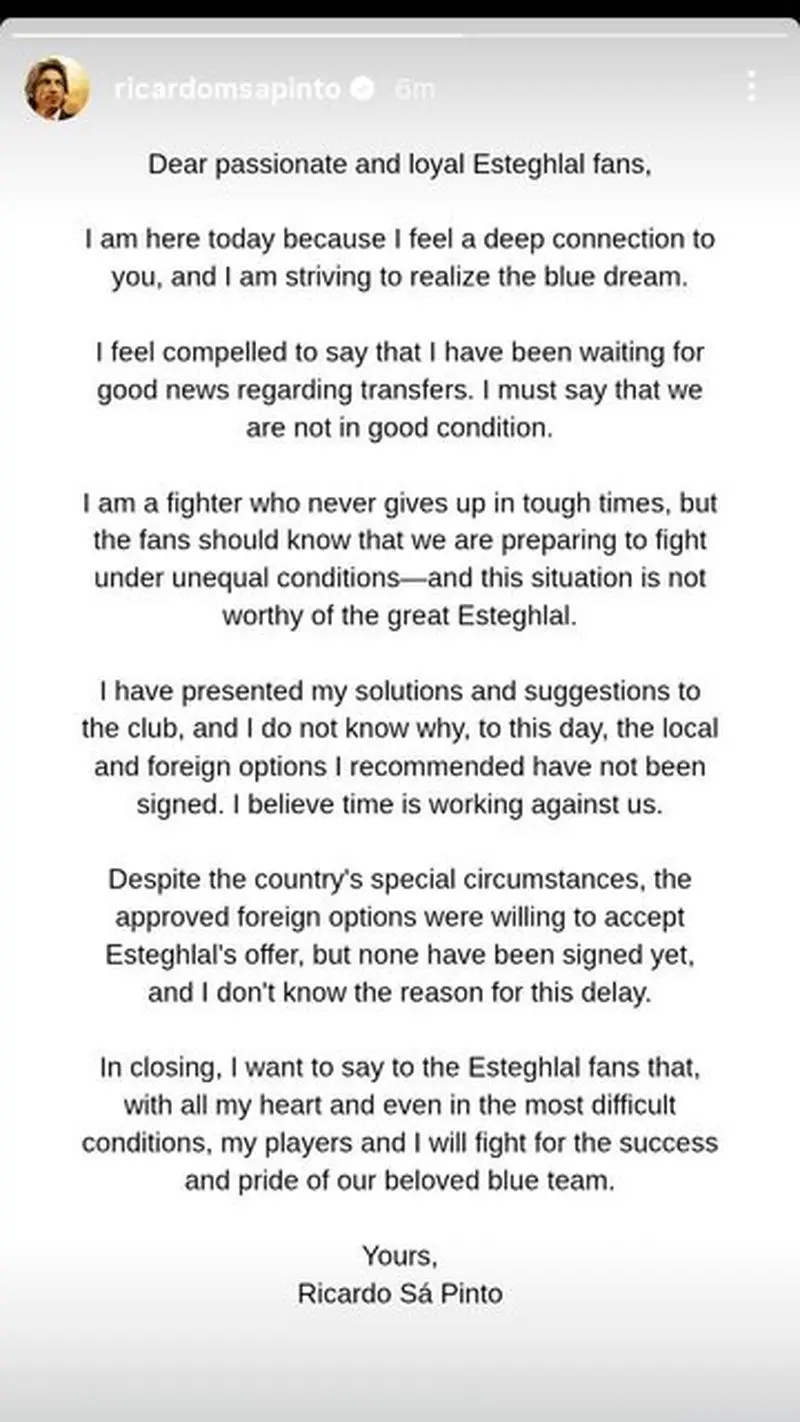 ricardomsapinto 6m

Dear passionate and loyal Esteghlal fans,

I am here today because I feel a deep connection to you, and I am striving to realize the blue dream.

I feel compelled to say that I have been waiting for good news regarding transfers. I must say that we are not in good condition.

I am a fighter who never gives up in tough times, but the fans should know that we are preparing to fight under unequal conditions—and this situation is not worthy of the great Esteghlal.

I have presented my solutions and suggestions to the club, and I do not know why, to this day, the local and foreign options I recommended have not been signed. I believe time is working against us.

Despite the country's special circumstances, the approved foreign options were willing to accept Esteghlal's offer, but none have been signed yet, and I don't know the reason for this delay.

In closing, I want to say to the Esteghlal fans that, with all my heart and even in the most difficult conditions, my players and I will fight for the success and pride of our beloved blue team.

Yours,
Ricardo Sá Pinto